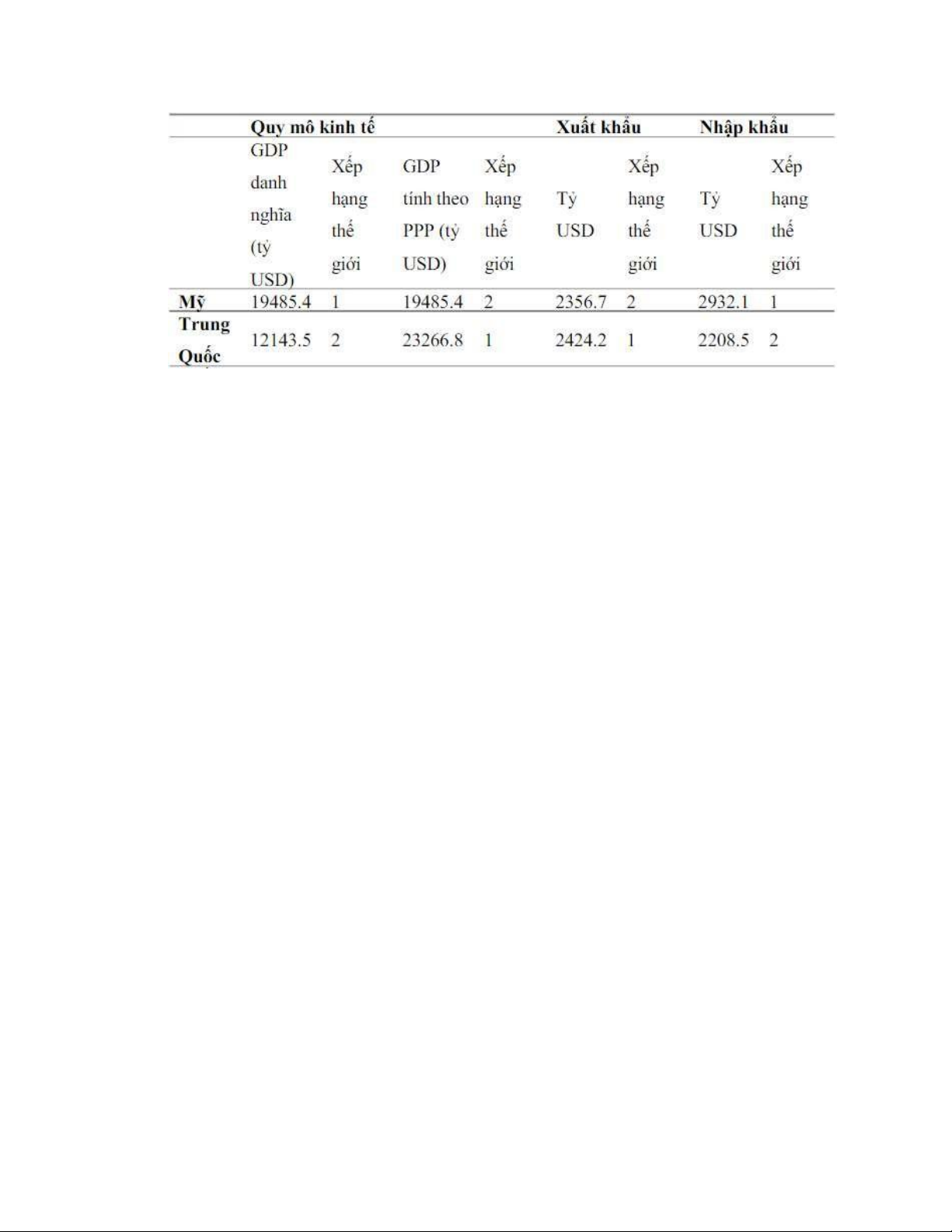 | | Quy mô kinh tế | | | | Xuất khẩu | | Nhập khẩu | |
|---|---|---|---|---|---|---|---|---|
| | GDP danh nghĩa (tỷ USD) | Xếp hạng thế giới | GDP tính theo PPP (tỷ USD) | Xếp hạng thế giới | Tỷ USD | Xếp hạng thế giới | Tỷ USD | Xếp hạng thế giới |
| Mỹ | 19485.4 | 1 | 19485.4 | 2 | 2356.7 | 2 | 2932.1 | 1 |
| Trung Quốc | 12143.5 | 2 | 23266.8 | 1 | 2424.2 | 1 | 2208.5 | 2 |